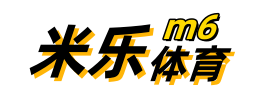 米乐 m6 体育